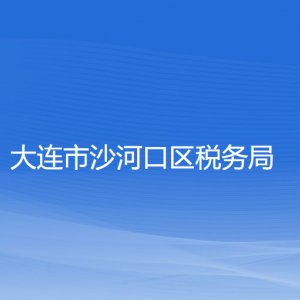 大连市沙河口区税务局